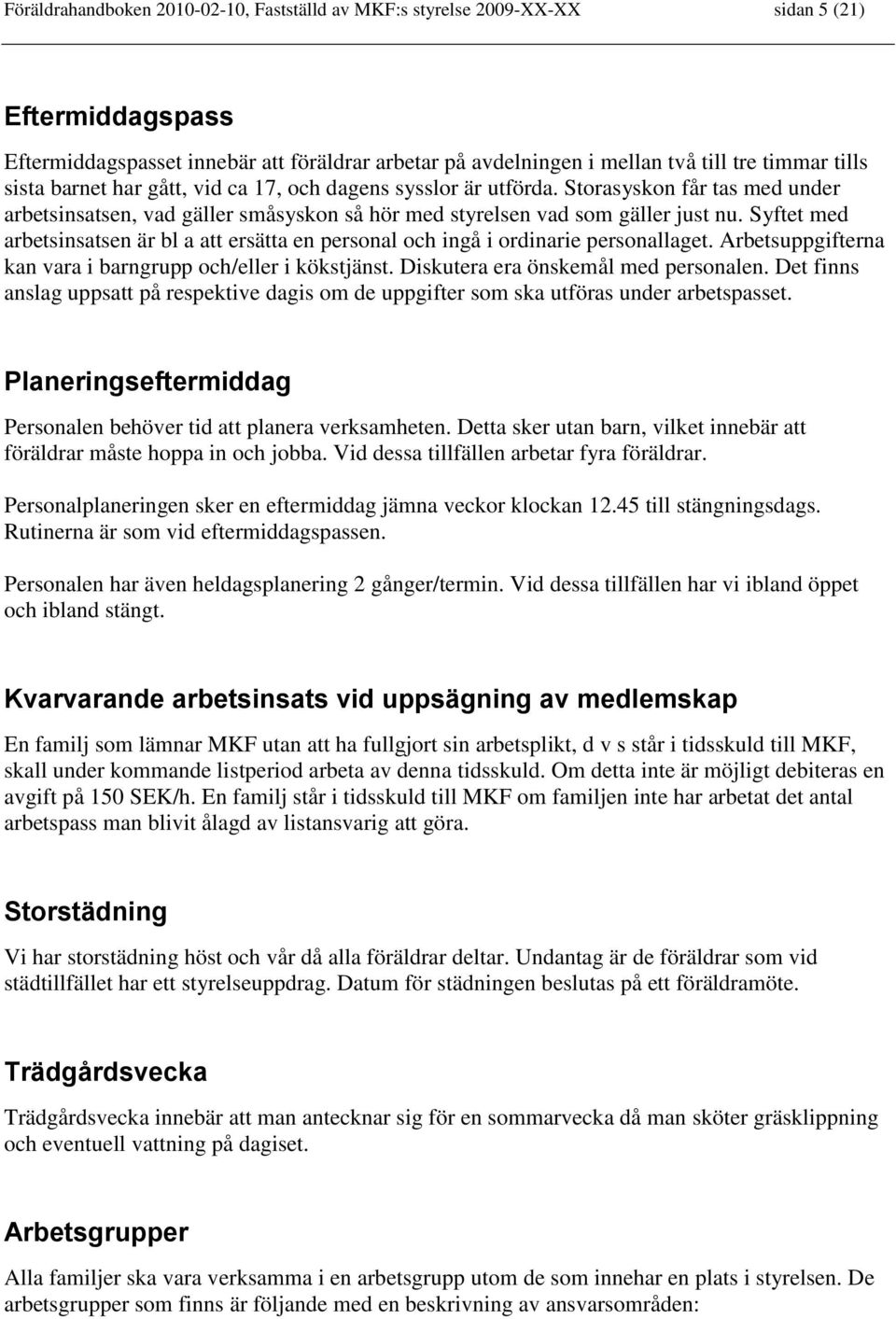 Föräldrahandboken 2010-02-10, Fastställd av MKF:s styrelse 2009-XX-XX sidan 5 (21)

Eftermiddagspass

Eftermiddagspasset innebär att föräldrar arbetar på avdelningen i mellan två till tre timmar tills sista barnet har gått, vid ca 17, och dagens sysslor är utförda. Storasyskon får tas med under arbetsinsatsen, vad gäller småsyskon så hör med styrelsen vad som gäller just nu. Syftet med arbetsinsatsen är bl a att ersätta en personal och ingå i ordinarie personallaget. Arbetsuppgifterna kan vara i barngrupp och/eller i kökstjänst. Diskutera era önskemål med personalen. Det finns anslag uppsatt på respektive dagis om de uppgifter som ska utföras under arbetspasset.

Planeringseftermiddag

Personalen behöver tid att planera verksamheten. Detta sker utan barn, vilket innebär att föräldrar måste hoppa in och jobba. Vid dessa tillfällen arbetar fyra föräldrar.

Personalplaneringen sker en eftermiddag jämna veckor klockan 12.45 till stängningsdags. Rutinerna är som vid eftermiddagspassen.

Personalen har även heldagsplanering 2 gånger/termin. Vid dessa tillfällen har vi ibland öppet och ibland stängt.

Kvarvarande arbetsinsats vid uppsägning av medlemskap

En familj som lämnar MKF utan att ha fullgjort sin arbetsplikt, d v s står i tidsskuld till MKF, skall under kommande listperiod arbeta av denna tidsskuld. Om detta inte är möjligt debiteras en avgift på 150 SEK/h. En familj står i tidsskuld till MKF om familjen inte har arbetat det antal arbetspass man blivit ålagd av listansvarig att göra.

Storstädning

Vi har storstädning höst och vår då alla föräldrar deltar. Undantag är de föräldrar som vid städtillfället har ett styrelseuppdrag. Datum för städningen beslutas på ett föräldramöte.

Trädgårdsvecka

Trädgårdsvecka innebär att man antecknar sig för en sommarvecka då man sköter gräsklippning och eventuell vattning på dagiset.

Arbetsgrupper

Alla familjer ska vara verksamma i en arbetsgrupp utom de som innehar en plats i styrelsen. De arbetsgrupper som finns är följande med en beskrivning av ansvarsområden: